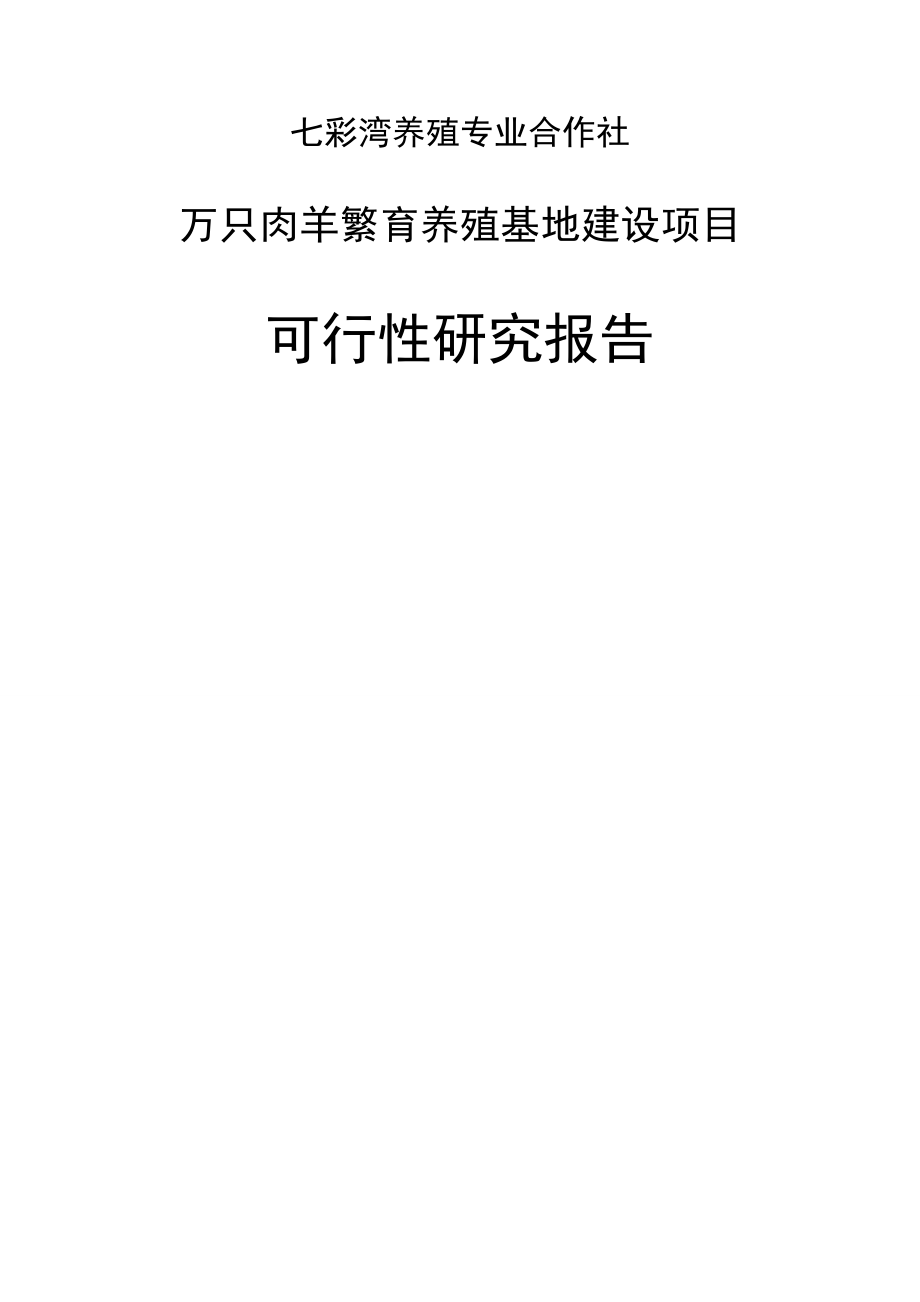 七彩湾养殖专业合作社

万只肉羊繁育养殖基地建设项目

可行性研究报告